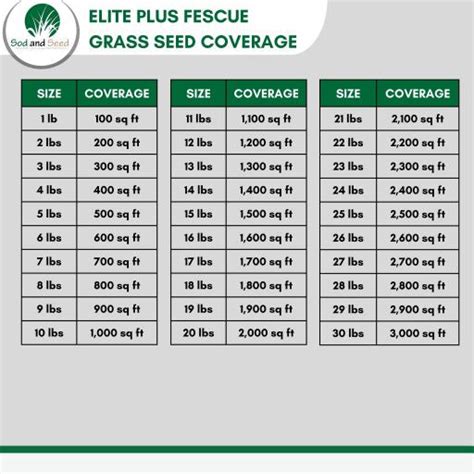 Sod and Seed

ELITE PLUS FESCUE GRASS SEED COVERAGE

| SIZE | COVERAGE |
|---|---|
| 1 lb | 100 sq ft |
| 2 lbs | 200 sq ft |
| 3 lbs | 300 sq ft |
| 4 lbs | 400 sq ft |
| 5 lbs | 500 sq ft |
| 6 lbs | 600 sq ft |
| 7 lbs | 700 sq ft |
| 8 lbs | 800 sq ft |
| 9 lbs | 900 sq ft |
| 10 lbs | 1,000 sq ft |

| SIZE | COVERAGE |
|---|---|
| 11 lbs | 1,100 sq ft |
| 12 lbs | 1,200 sq ft |
| 13 lbs | 1,300 sq ft |
| 14 lbs | 1,400 sq ft |
| 15 lbs | 1,500 sq ft |
| 16 lbs | 1,600 sq ft |
| 17 lbs | 1,700 sq ft |
| 18 lbs | 1,800 sq ft |
| 19 lbs | 1,900 sq ft |
| 20 lbs | 2,000 sq ft |

| SIZE | COVERAGE |
|---|---|
| 21 lbs | 2,100 sq ft |
| 22 lbs | 2,200 sq ft |
| 23 lbs | 2,300 sq ft |
| 24 lbs | 2,400 sq ft |
| 25 lbs | 2,500 sq ft |
| 26 lbs | 2,600 sq ft |
| 27 lbs | 2,700 sq ft |
| 28 lbs | 2,800 sq ft |
| 29 lbs | 2,900 sq ft |
| 30 lbs | 3,000 sq ft |